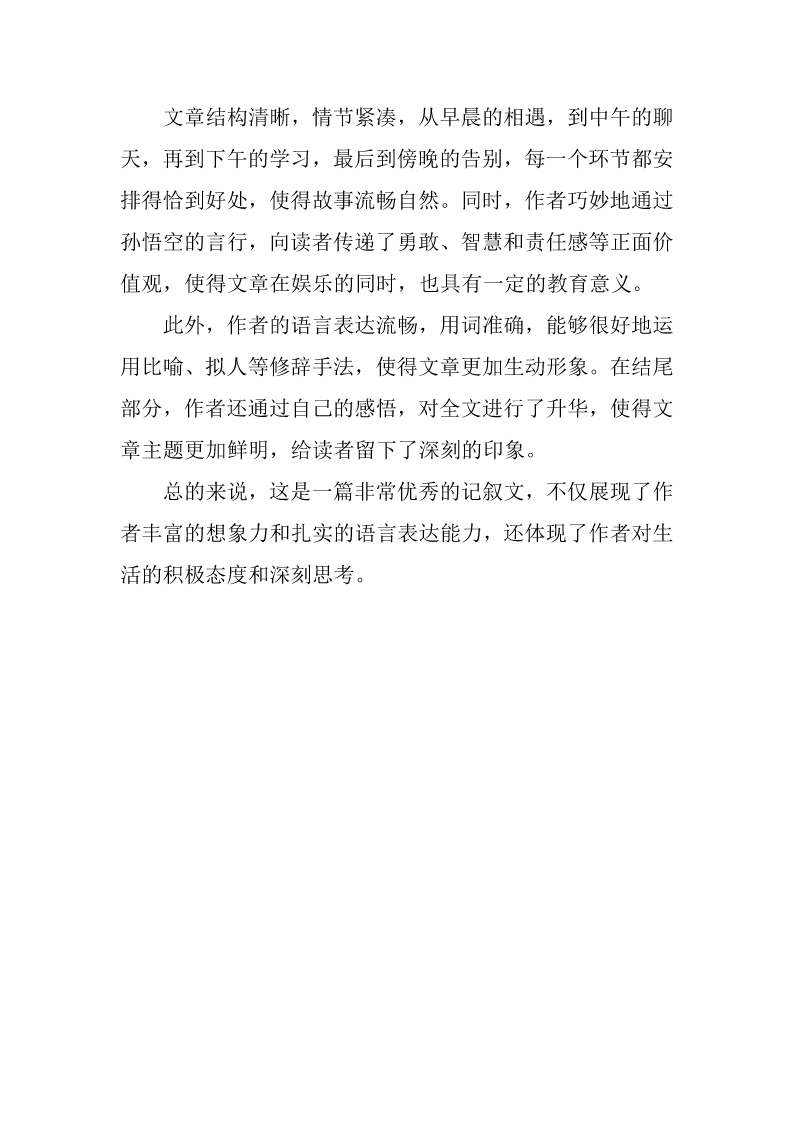 文章结构清晰，情节紧凑，从早晨的相遇，到中午的聊天，再到下午的学习，最后到傍晚的告别，每一个环节都安排得恰到好处，使得故事流畅自然。同时，作者巧妙地通过孙悟空的言行，向读者传递了勇敢、智慧和责任感等正面价值观，使得文章在娱乐的同时，也具有一定的教育意义。

此外，作者的语言表达流畅，用词准确，能够很好地运用比喻、拟人等修辞手法，使得文章更加生动形象。在结尾部分，作者还通过自己的感悟，对全文进行了升华，使得文章主题更加鲜明，给读者留下了深刻的印象。

总的来说，这是一篇非常优秀的记叙文，不仅展现了作者丰富的想象力和扎实的语言表达能力，还体现了作者对生活的积极态度和深刻思考。